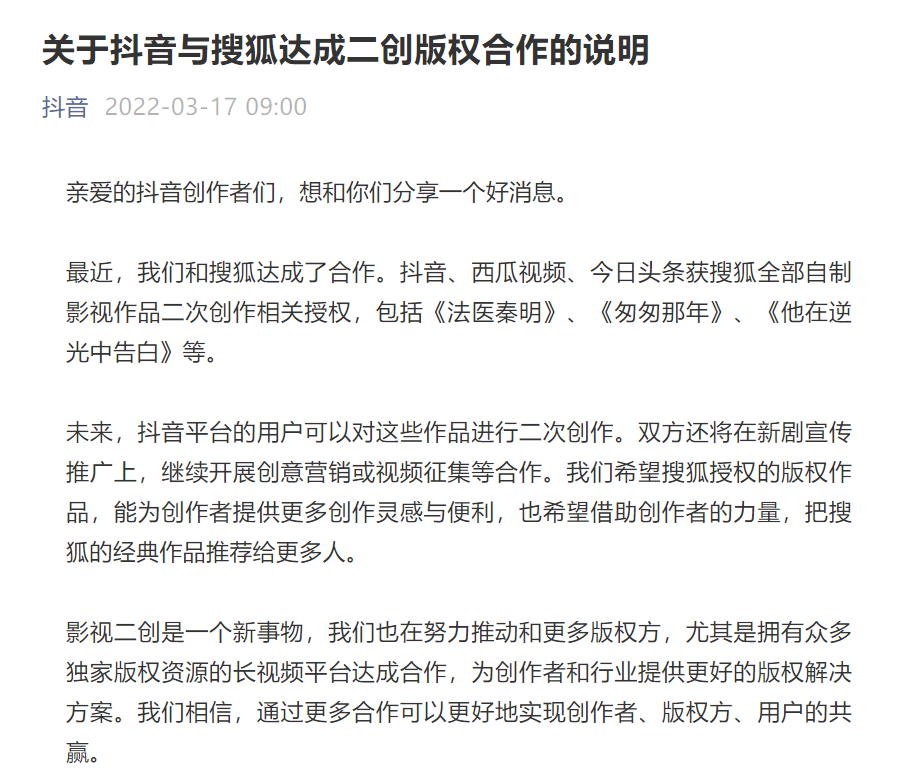 关于抖音与搜狐达成二创版权合作的说明

抖音 2022-03-17 09:00

亲爱的抖音创作者们，想和你们分享一个好消息。

最近，我们和搜狐达成了合作。抖音、西瓜视频、今日头条获搜狐全部自制影视作品二次创作相关授权，包括《法医秦明》、《匆匆那年》、《他在逆光中告白》等。

未来，抖音平台的用户可以对这些作品进行二次创作。双方还将在新剧宣传推广上，继续开展创意营销或视频征集等合作。我们希望搜狐授权的版权作品，能为创作者提供更多创作灵感与便利，也希望借助创作者的力量，把搜狐的经典作品推荐给更多人。

影视二创是一个新事物，我们也在努力推动和更多版权方，尤其是拥有众多独家版权资源的长视频平台达成合作，为创作者和行业提供更好的版权解决方案。我们相信，通过更多合作可以更好地实现创作者、版权方、用户的共赢。